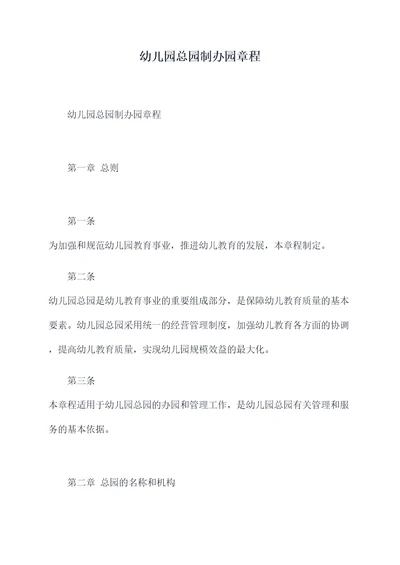 幼儿园总园制办园章程

幼儿园总园制办园章程

第一章 总则

第一条

为加强和规范幼儿园教育事业，推进幼儿教育的发展，本章程制定。

第二条

幼儿园总园是幼儿教育事业的重要组成部分，是保障幼儿教育质量的基本要素。幼儿园总园采用统一的经营管理制度，加强幼儿教育各方面的协调，提高幼儿教育质量，实现幼儿园规模效益的最大化。

第三条

本章程适用于幼儿园总园的办园和管理工作，是幼儿园总园有关管理和服务的基本依据。

第二章 总园的名称和机构